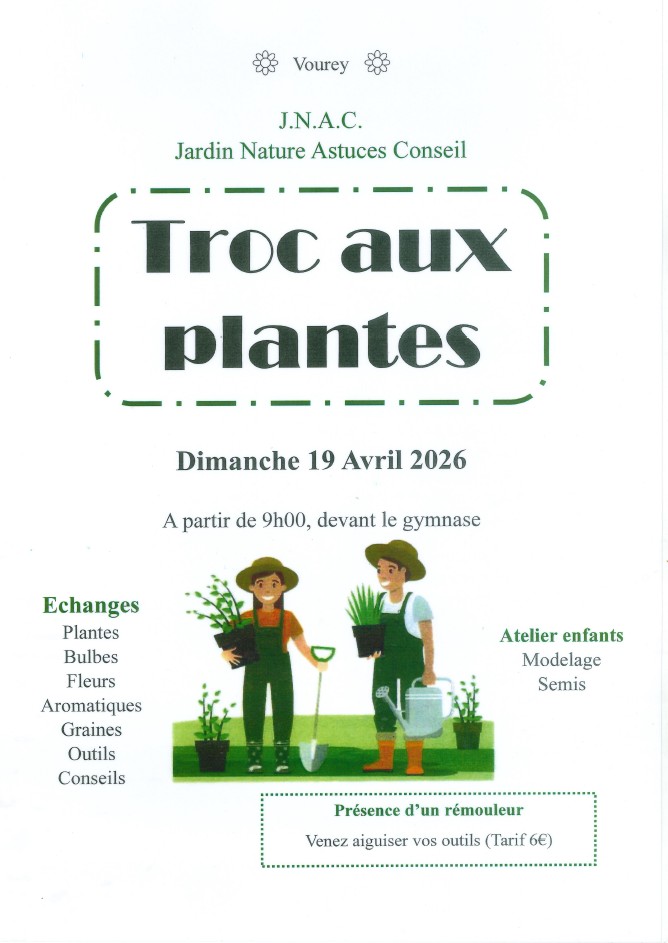 Vourey

J.N.A.C.
Jardin Nature Astuces Conseil

Troc aux plantes

Dimanche 19 Avril 2026

A partir de 9h00, devant le gymnase

Echanges
Plantes
Bulbes
Fleurs
Aromatiques
Graines
Outils
Conseils

Atelier enfants
Modelage
Semis

Présence d'un rémouleur
Venez aiguiser vos outils (Tarif 6€)